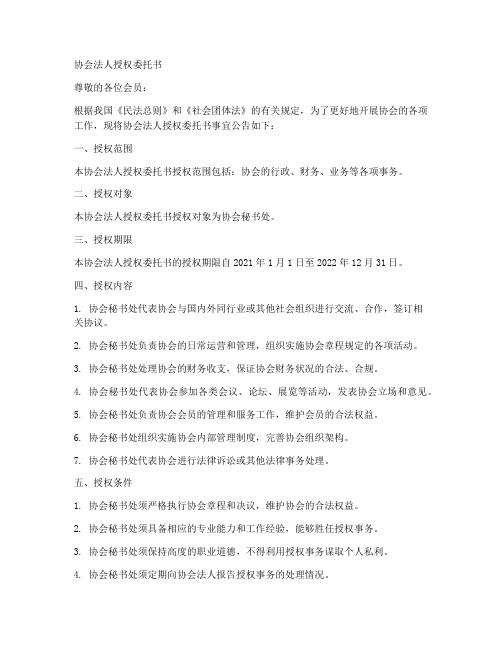 协会法人授权委托书

尊敬的各位会员：

根据我国《民法总则》和《社会团体法》的有关规定，为了更好地开展协会的各项工作，现将协会法人授权委托书事宜公告如下：

一、授权范围

本协会法人授权委托书授权范围包括：协会的行政、财务、业务等各项事务。

二、授权对象

本协会法人授权委托书授权对象为协会秘书处。

三、授权期限

本协会法人授权委托书的授权期限自 2021 年 1 月 1 日至 2022 年 12 月 31 日。

四、授权内容

1. 协会秘书处代表协会与国内外同行业或其他社会组织进行交流、合作，签订相关协议。

2. 协会秘书处负责协会的日常运营和管理，组织实施协会章程规定的各项活动。

3. 协会秘书处处理协会的财务收支，保证协会财务状况的合法、合规。

4. 协会秘书处代表协会参加各类会议、论坛、展览等活动，发表协会立场和意见。

5. 协会秘书处负责协会会员的管理和服务工作，维护会员的合法权益。

6. 协会秘书处组织实施协会内部管理制度，完善协会组织架构。

7. 协会秘书处代表协会进行法律诉讼或其他法律事务处理。

五、授权条件

1. 协会秘书处须严格执行协会章程和决议，维护协会的合法权益。

2. 协会秘书处须具备相应的专业能力和工作经验，能够胜任授权事务。

3. 协会秘书处须保持高度的职业道德，不得利用授权事务谋取个人私利。

4. 协会秘书处须定期向协会法人报告授权事务的处理情况。